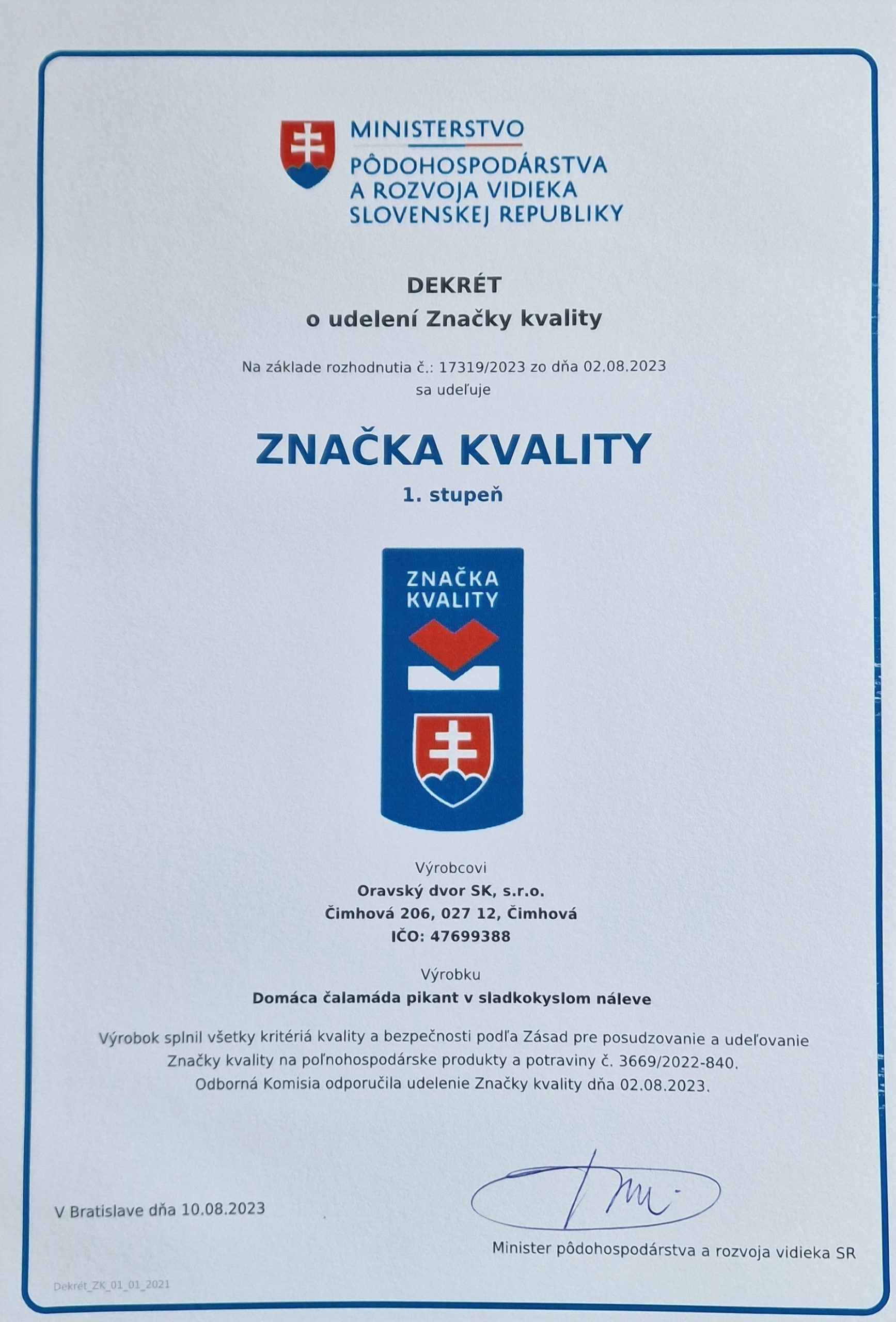 MINISTERSTVO
PÔDOHOSPODÁRSTVA
A ROZVOJA VIDIEKA
SLOVENSKEJ REPUBLIKY

DEKRÉT
o udelení Značky kvality

Na základe rozhodnutia č.: 17319/2023 zo dňa 02.08.2023
sa udeľuje

ZNAČKA KVALITY
1. stupeň

ZNAČKA KVALITY

Výrobcovi
Oravský dvor SK, s.r.o.
Čimhová 206, 027 12, Čimhová
IČO: 47699388

Výrobku
Domáca čalamáda pikant v sladkokyslom náleve

Výrobok splnil všetky kritériá kvality a bezpečnosti podľa Zásad pre posudzovanie a udeľovanie Značky kvality na poľnohospodárske produkty a potraviny č. 3669/2022-840.
Odborná Komisia odporučila udelenie Značky kvality dňa 02.08.2023.

V Bratislave dňa 10.08.2023

Minister pôdohospodárstva a rozvoja vidieka SR

Dekrét_ZK_01_01_2021